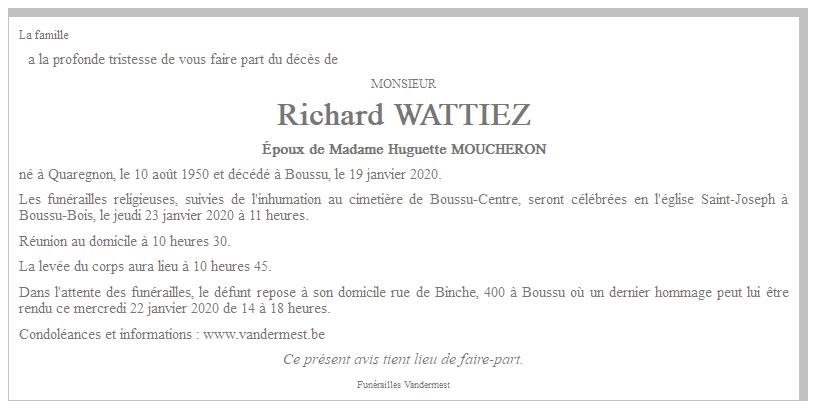 La famille

a la profonde tristesse de vous faire part du décès de

MONSIEUR

Richard WATTIEZ

Époux de Madame Huguette MOUCHERON

né à Quaregnon, le 10 août 1950 et décédé à Boussu, le 19 janvier 2020.

Les funérailles religieuses, suivies de l'inhumation au cimetière de Boussu-Centre, seront célébrées en l'église Saint-Joseph à Boussu-Bois, le jeudi 23 janvier 2020 à 11 heures.

Réunion au domicile à 10 heures 30.

La levée du corps aura lieu à 10 heures 45.

Dans l'attente des funérailles, le défunt repose à son domicile rue de Binche, 400 à Boussu où un dernier hommage peut lui être rendu ce mercredi 22 janvier 2020 de 14 à 18 heures.

Condoléances et informations : www.vandermest.be

Ce présent avis tient lieu de faire-part.

Funérailles Vandermest